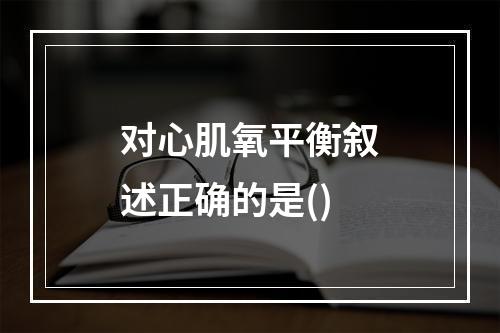 对心肌氧平衡叙述正确的是()